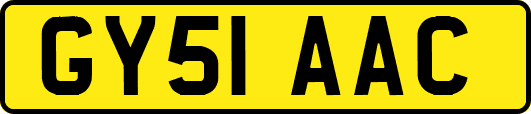 GY51 AAC